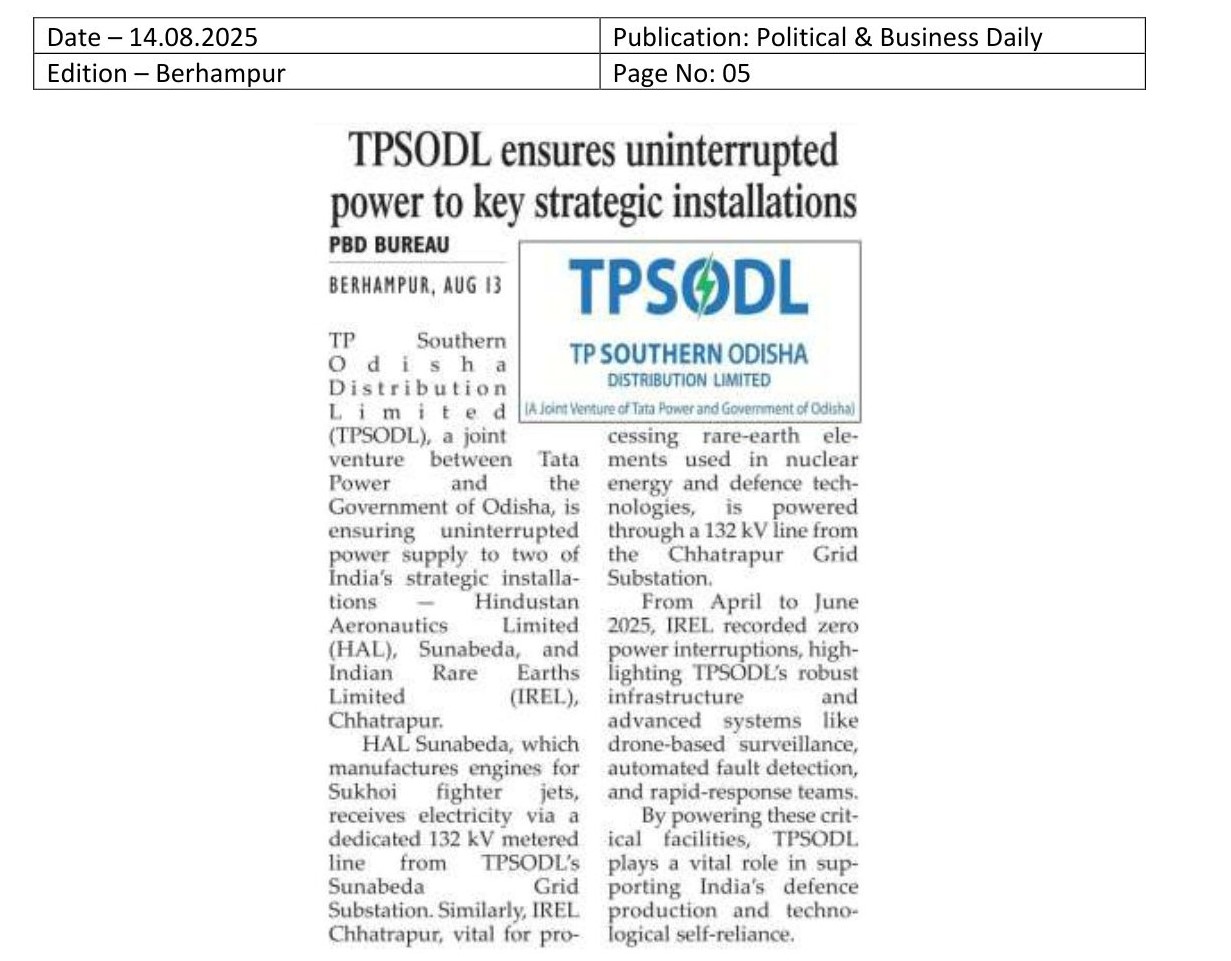 | Date – 14.08.2025 | Publication: Political & Business Daily |
|---|---|
| Edition – Berhampur | Page No: 05 |

TPSODL ensures uninterrupted power to key strategic installations

PBD BUREAU

BERHAMPUR, AUG 13

TPSODL
TP SOUTHERN ODISHA
DISTRIBUTION LIMITED
(A Joint Venture of Tata Power and Government of Odisha)

TP Southern Odisha Distribution Limited (TPSODL), a joint venture between Tata Power and the Government of Odisha, is ensuring uninterrupted power supply to two of India's strategic installations — Hindustan Aeronautics Limited (HAL), Sunabeda, and Indian Rare Earths Limited (IREL), Chhatrapur.

HAL Sunabeda, which manufactures engines for Sukhoi fighter jets, receives electricity via a dedicated 132 kV metered line from TPSODL's Sunabeda Grid Substation. Similarly, IREL Chhatrapur, vital for processing rare-earth elements used in nuclear energy and defence technologies, is powered through a 132 kV line from the Chhatrapur Grid Substation.

From April to June 2025, IREL recorded zero power interruptions, highlighting TPSODL's robust infrastructure and advanced systems like drone-based surveillance, automated fault detection, and rapid-response teams.

By powering these critical facilities, TPSODL plays a vital role in supporting India's defence production and technological self-reliance.